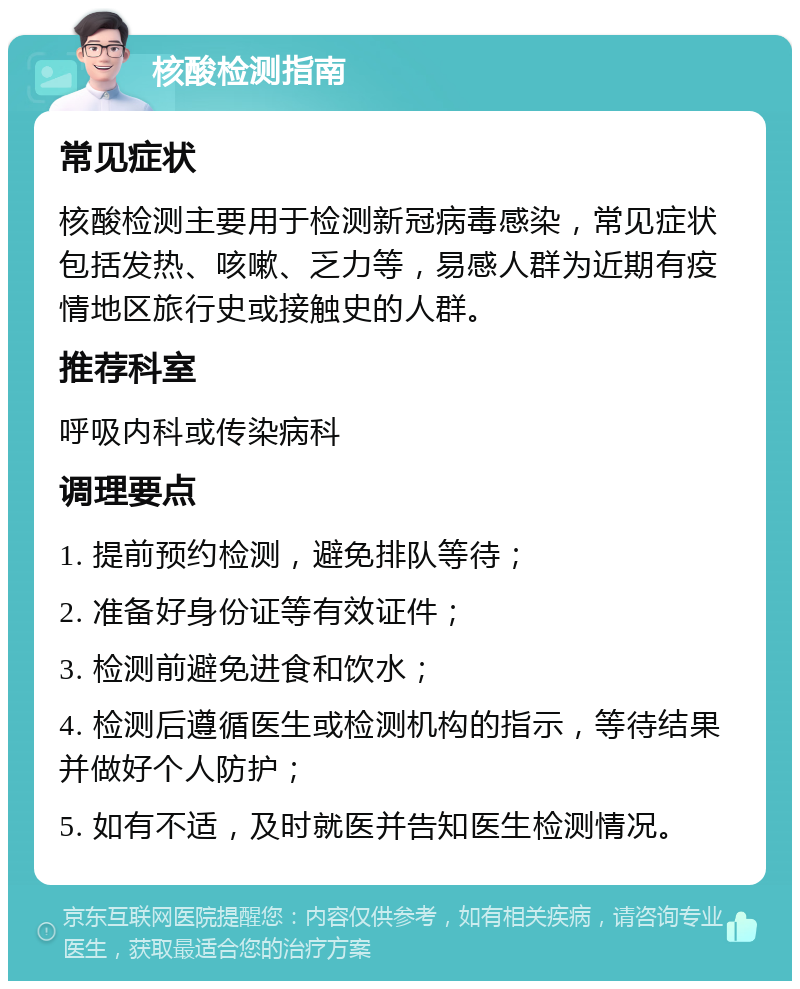 核酸检测指南

常见症状

核酸检测主要用于检测新冠病毒感染，常见症状包括发热、咳嗽、乏力等，易感人群为近期有疫情地区旅行史或接触史的人群。

推荐科室

呼吸内科或传染病科

调理要点

1. 提前预约检测，避免排队等待；

2. 准备好身份证等有效证件；

3. 检测前避免进食和饮水；

4. 检测后遵循医生或检测机构的指示，等待结果并做好个人防护；

5. 如有不适，及时就医并告知医生检测情况。

京东互联网医院提醒您：内容仅供参考，如有相关疾病，请咨询专业医生，获取最适合您的治疗方案